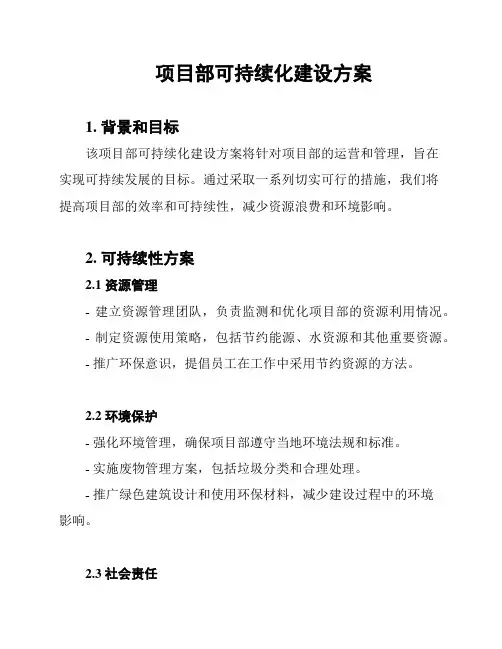 项目部可持续化建设方案

1. 背景和目标

该项目部可持续化建设方案将针对项目部的运营和管理，旨在实现可持续发展的目标。通过采取一系列切实可行的措施，我们将提高项目部的效率和可持续性，减少资源浪费和环境影响。

2. 可持续性方案

2.1 资源管理

- 建立资源管理团队，负责监测和优化项目部的资源利用情况。

- 制定资源使用策略，包括节约能源、水资源和其他重要资源。

- 推广环保意识，提倡员工在工作中采用节约资源的方法。

2.2 环境保护

- 强化环境管理，确保项目部遵守当地环境法规和标准。

- 实施废物管理方案，包括垃圾分类和合理处理。

- 推广绿色建筑设计和使用环保材料，减少建设过程中的环境影响。

2.3 社会责任